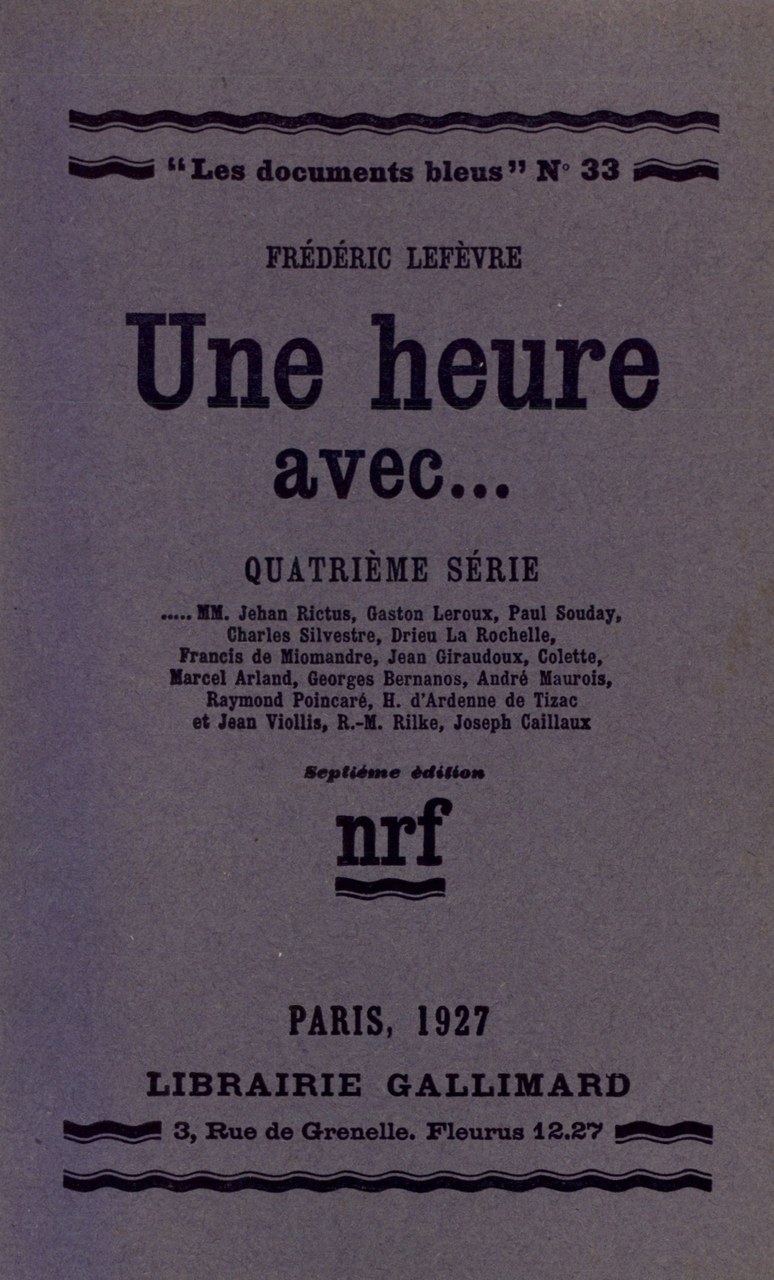 "Les documents bleus" N° 33

FRÉDÉRIC LEFÈVRE

Une heure avec...

QUATRIÈME SÉRIE

..... MM. Jehan Rictus, Gaston Leroux, Paul Souday, Charles Silvestre, Drieu La Rochelle, Francis de Miomandre, Jean Giraudoux, Colette, Marcel Arland, Georges Bernanos, André Maurois, Raymond Poincaré, H. d'Ardenne de Tizac et Jean Viollis, R.-M. Rilke, Joseph Caillaux

Septième édition

nrf

PARIS, 1927

LIBRAIRIE GALLIMARD

3, Rue de Grenelle. Fleurus 12.27